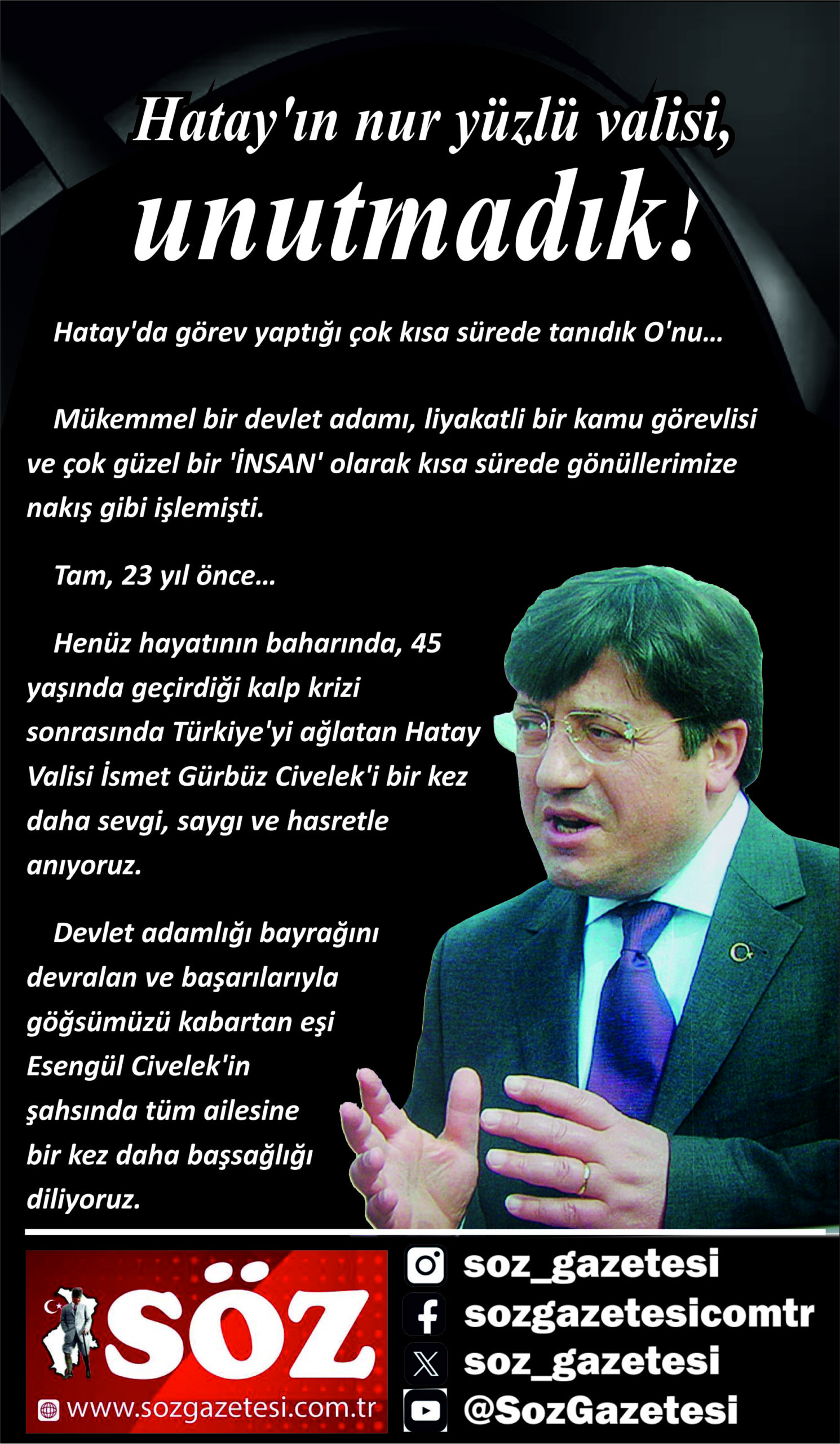 Hatay'ın nur yüzlü valisi,
unutmadık!

Hatay'da görev yaptığı çok kısa sürede tanıdık O'nu...

Mükemmel bir devlet adamı, liyakatli bir kamu görevlisi ve çok güzel bir 'İNSAN' olarak kısa sürede gönüllerimize nakış gibi işlemişti.

Tam, 23 yıl önce...

Henüz hayatının baharında, 45 yaşında geçirdiği kalp krizi sonrasında Türkiye'yi ağlatan Hatay Valisi İsmet Gürbüz Civelek'i bir kez daha sevgi, saygı ve hasretle anıyoruz.

Devlet adamlığı bayrağını devralan ve başarılarıyla göğsümüzü kabartan eşi Esengül Civelek'in şahsında tüm ailesine bir kez daha başsağlığı diliyoruz.

SÖZ
www.sozgazetesi.com.tr

soz_gazetesi
sozgazetesicomtr
soz_gazetesi
@SozGazetesi